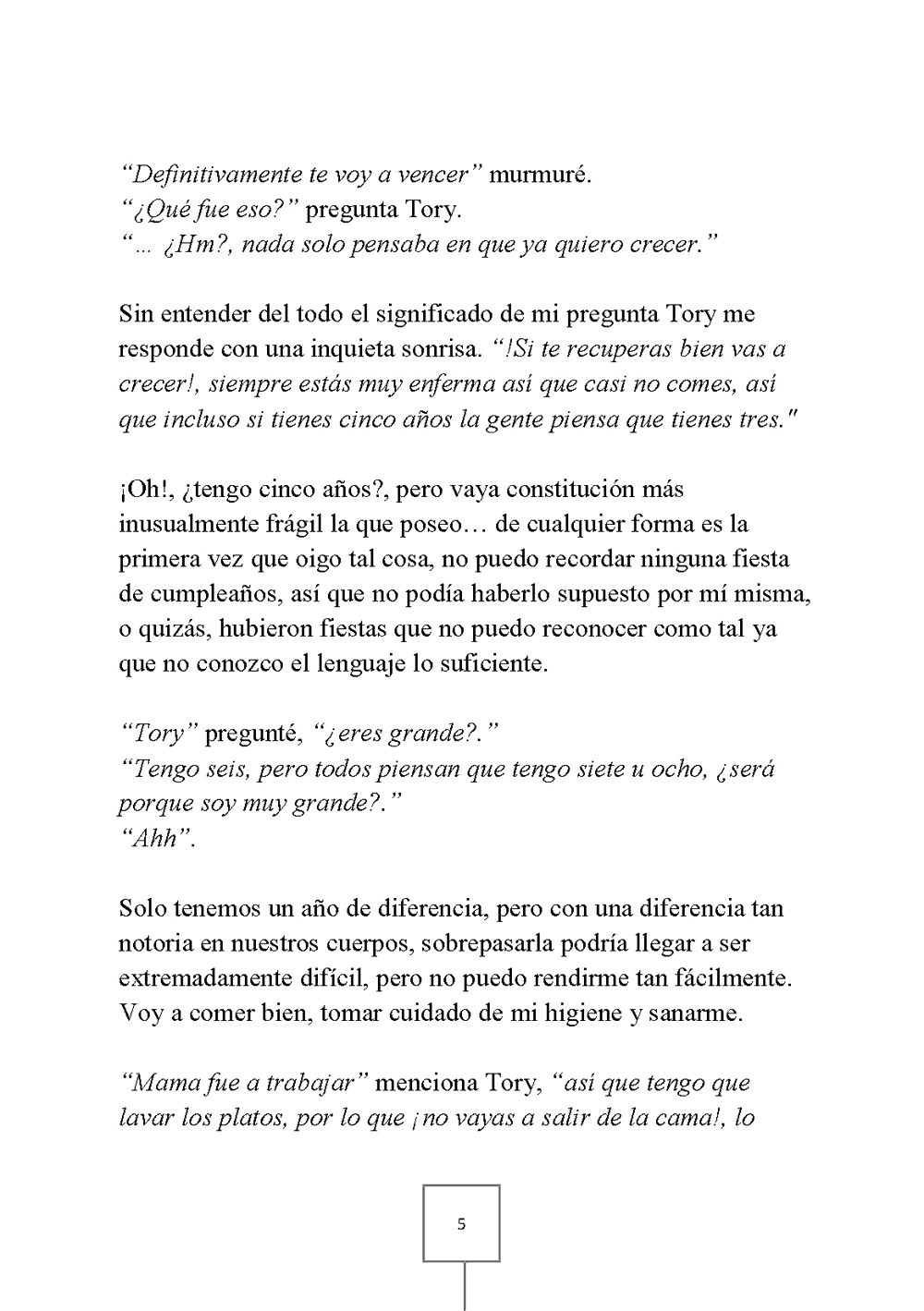 “Definitivamente te voy a vencer” murmuré.
“¿Qué fue eso?” pregunta Tory.
“… ¿Hm?, nada solo pensaba en que ya quiero crecer.”

Sin entender del todo el significado de mi pregunta Tory me responde con una inquieta sonrisa. “!Si te recuperas bien vas a crecer!, siempre estás muy enferma así que casi no comes, así que incluso si tienes cinco años la gente piensa que tienes tres."

¡Oh!, ¿tengo cinco años?, pero vaya constitución más inusualmente frágil la que poseo… de cualquier forma es la primera vez que oigo tal cosa, no puedo recordar ninguna fiesta de cumpleaños, así que no podía haberlo supuesto por mí misma, o quizás, hubieron fiestas que no puedo reconocer como tal ya que no conozco el lenguaje lo suficiente.

“Tory” pregunté, “¿eres grande?.”
“Tengo seis, pero todos piensan que tengo siete u ocho, ¿será porque soy muy grande?.”
“Ahh”.

Solo tenemos un año de diferencia, pero con una diferencia tan notoria en nuestros cuerpos, sobrepasarla podría llegar a ser extremadamente difícil, pero no puedo rendirme tan fácilmente. Voy a comer bien, tomar cuidado de mi higiene y sanarme.

“Mama fue a trabajar” menciona Tory, “así que tengo que lavar los platos, por lo que ¡no vayas a salir de la cama!, lo

5